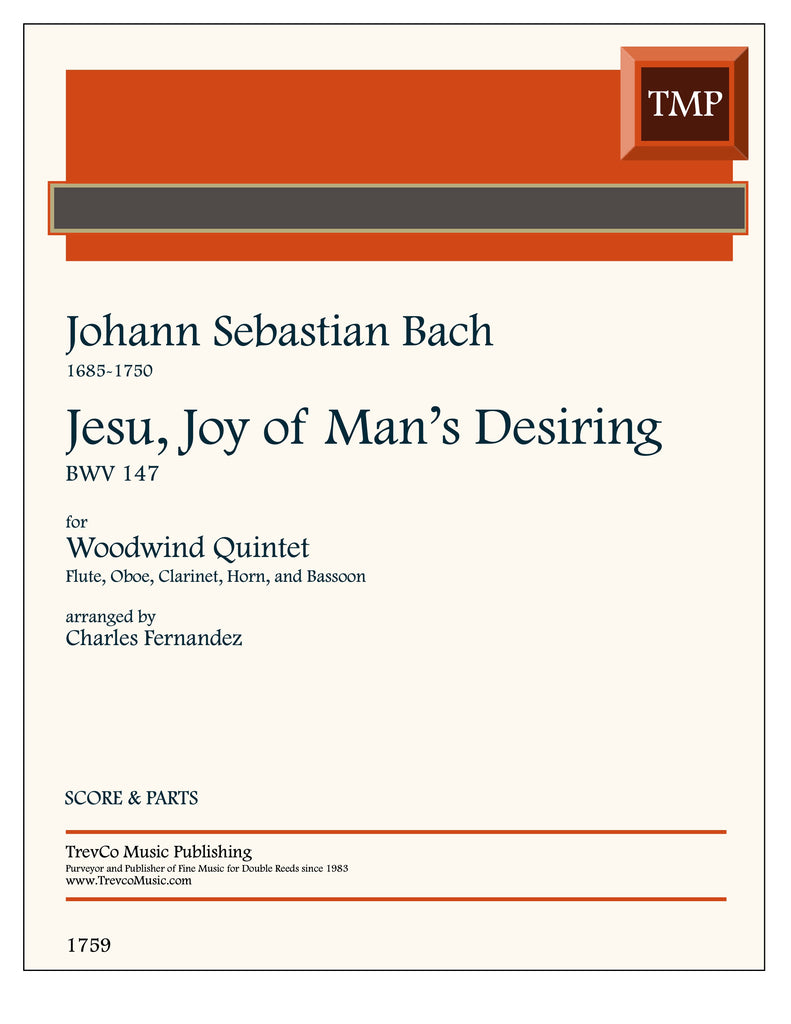 TMP

Johann Sebastian Bach
1685-1750

Jesu, Joy of Man's Desiring
BWV 147

for
Woodwind Quintet
Flute, Oboe, Clarinet, Horn, and Bassoon

arranged by
Charles Fernandez

SCORE & PARTS

TrevCo Music Publishing
Purveyor and Publisher of Fine Music for Double Reeds since 1983
www.TrevcoMusic.com

1759